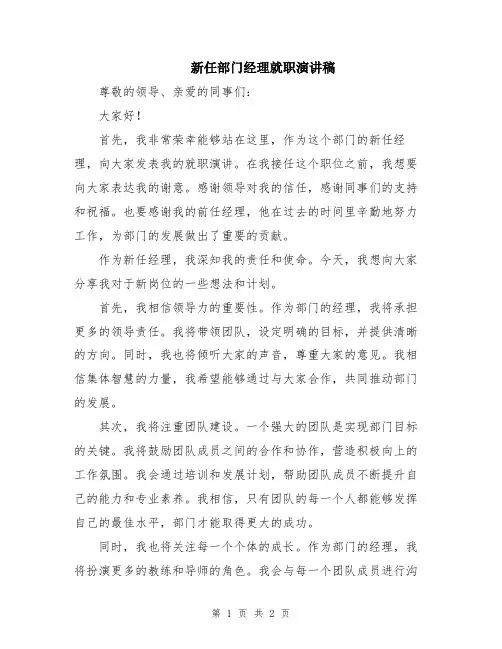 新任部门经理就职演讲稿

尊敬的领导、亲爱的同事们：

大家好！

首先，我非常荣幸能够站在这里，作为这个部门的新任经理，向大家发表我的就职演讲。在我接任这个职位之前，我想要向大家表达我的谢意。感谢领导对我的信任，感谢同事们的支持和祝福。也要感谢我的前任经理，他在过去的时间里辛勤地努力工作，为部门的发展做出了重要的贡献。

作为新任经理，我深知我的责任和使命。今天，我想向大家分享我对于新岗位的一些想法和计划。

首先，我相信领导力的重要性。作为部门的经理，我将承担更多的领导责任。我将带领团队，设定明确的目标，并提供清晰的方向。同时，我也将倾听大家的声音，尊重大家的意见。我相信集体智慧的力量，我希望能够通过与大家合作，共同推动部门的发展。

其次，我将注重团队建设。一个强大的团队是实现部门目标的关键。我将鼓励团队成员之间的合作和协作，营造积极向上的工作氛围。我会通过培训和发展计划，帮助团队成员不断提升自己的能力和专业素养。我相信，只有团队的每一个人都能够发挥自己的最佳水平，部门才能取得更大的成功。

同时，我也将关注每一个个体的成长。作为部门的经理，我将扮演更多的教练和导师的角色。我会与每一个团队成员进行沟

第 1 页 共 2 页